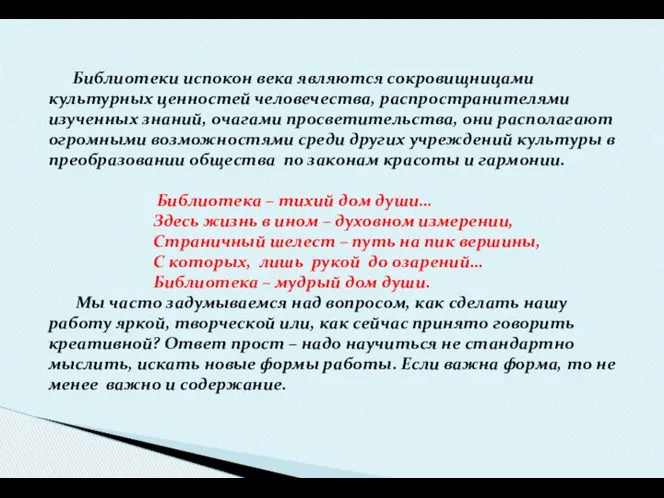 Библиотеки испокон века являются сокровищницами культурных ценностей человечества, распространителями изученных знаний, очагами просветительства, они располагают огромными возможностями среди других учреждений культуры в преобразовании общества по законам красоты и гармонии.

Библиотека – тихий дом души…
Здесь жизнь в ином – духовном измерении,
Страничный шелест – путь на пик вершины,
С которых, лишь рукой до озарений…
Библиотека – мудрый дом души.

Мы часто задумываемся над вопросом, как сделать нашу работу яркой, творческой или, как сейчас принято говорить креативной? Ответ прост – надо научиться не стандартно мыслить, искать новые формы работы. Если важна форма, то не менее важно и содержание.